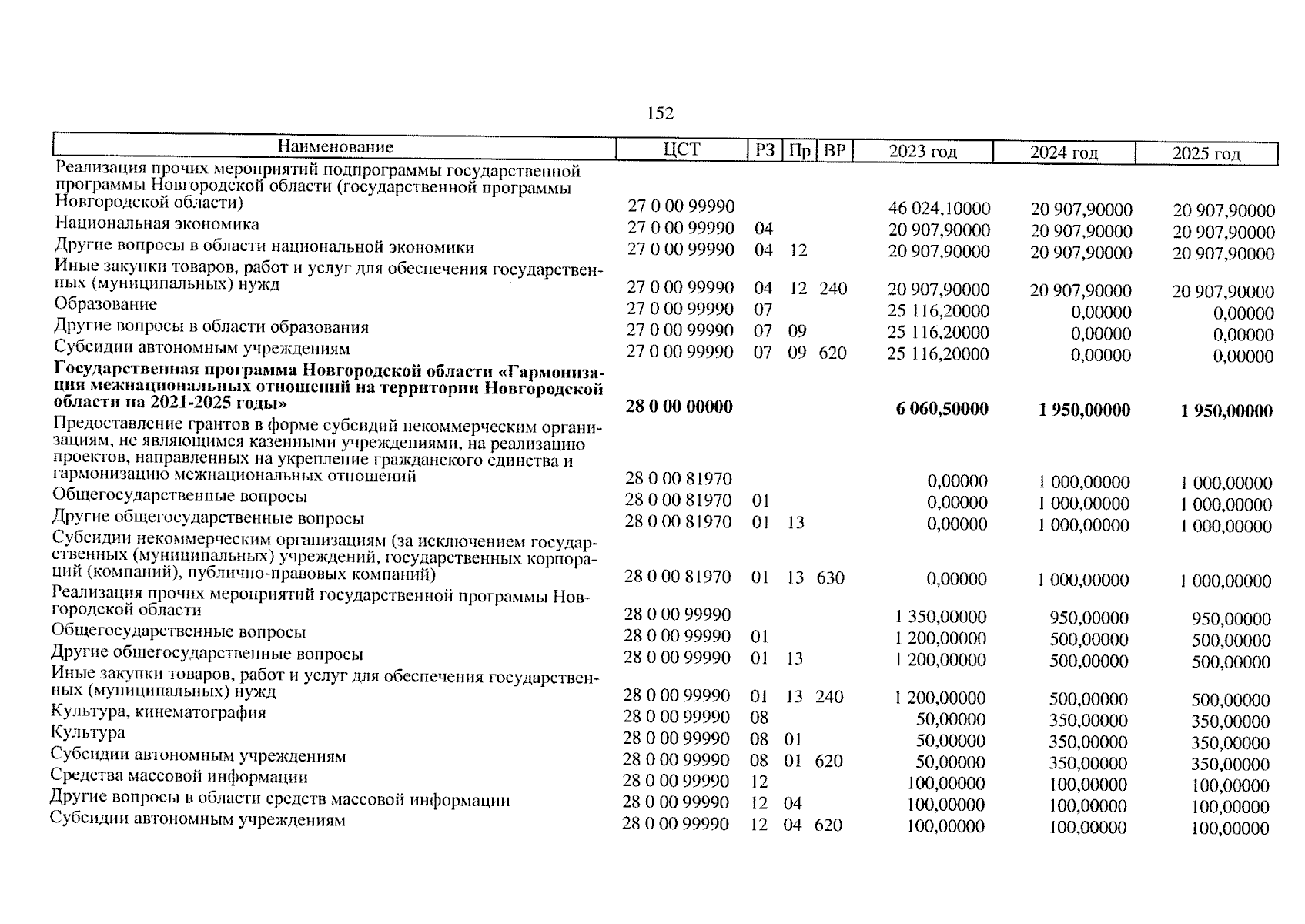 152

| Наименование | ЦСТ | РЗ | Пр | ВР | 2023 год | 2024 год | 2025 год |
|---|---|---|---|---|---|---|---|
| Реализация прочих мероприятий подпрограммы государственной программы Новгородской области (государственной программы Новгородской области) | 27 0 00 99990 | | | | 46 024,10000 | 20 907,90000 | 20 907,90000 |
| Национальная экономика | 27 0 00 99990 | 04 | | | 20 907,90000 | 20 907,90000 | 20 907,90000 |
| Другие вопросы в области национальной экономики | 27 0 00 99990 | 04 | 12 | | 20 907,90000 | 20 907,90000 | 20 907,90000 |
| Иные закупки товаров, работ и услуг для обеспечения государственных (муниципальных) нужд | 27 0 00 99990 | 04 | 12 | 240 | 20 907,90000 | 20 907,90000 | 20 907,90000 |
| Образование | 27 0 00 99990 | 07 | | | 25 116,20000 | 0,00000 | 0,00000 |
| Другие вопросы в области образования | 27 0 00 99990 | 07 | 09 | | 25 116,20000 | 0,00000 | 0,00000 |
| Субсидии автономным учреждениям | 27 0 00 99990 | 07 | 09 | 620 | 25 116,20000 | 0,00000 | 0,00000 |
| **Государственная программа Новгородской области «Гармонизация межнациональных отношений на территории Новгородской области на 2021-2025 годы»** | **28 0 00 00000** | | | | **6 060,50000** | **1 950,00000** | **1 950,00000** |
| Предоставление грантов в форме субсидий некоммерческим организациям, не являющимся казенными учреждениями, на реализацию проектов, направленных на укрепление гражданского единства и гармонизацию межнациональных отношений | 28 0 00 81970 | | | | 0,00000 | 1 000,00000 | 1 000,00000 |
| Общегосударственные вопросы | 28 0 00 81970 | 01 | | | 0,00000 | 1 000,00000 | 1 000,00000 |
| Другие общегосударственные вопросы | 28 0 00 81970 | 01 | 13 | | 0,00000 | 1 000,00000 | 1 000,00000 |
| Субсидии некоммерческим организациям (за исключением государственных (муниципальных) учреждений, государственных корпораций (компаний), публично-правовых компаний) | 28 0 00 81970 | 01 | 13 | 630 | 0,00000 | 1 000,00000 | 1 000,00000 |
| Реализация прочих мероприятий государственной программы Новгородской области | 28 0 00 99990 | | | | 1 350,00000 | 950,00000 | 950,00000 |
| Общегосударственные вопросы | 28 0 00 99990 | 01 | | | 1 200,00000 | 500,00000 | 500,00000 |
| Другие общегосударственные вопросы | 28 0 00 99990 | 01 | 13 | | 1 200,00000 | 500,00000 | 500,00000 |
| Иные закупки товаров, работ и услуг для обеспечения государственных (муниципальных) нужд | 28 0 00 99990 | 01 | 13 | 240 | 1 200,00000 | 500,00000 | 500,00000 |
| Культура, кинематография | 28 0 00 99990 | 08 | | | 50,00000 | 350,00000 | 350,00000 |
| Культура | 28 0 00 99990 | 08 | 01 | | 50,00000 | 350,00000 | 350,00000 |
| Субсидии автономным учреждениям | 28 0 00 99990 | 08 | 01 | 620 | 50,00000 | 350,00000 | 350,00000 |
| Средства массовой информации | 28 0 00 99990 | 12 | | | 100,00000 | 100,00000 | 100,00000 |
| Другие вопросы в области средств массовой информации | 28 0 00 99990 | 12 | 04 | | 100,00000 | 100,00000 | 100,00000 |
| Субсидии автономным учреждениям | 28 0 00 99990 | 12 | 04 | 620 | 100,00000 | 100,00000 | 100,00000 |